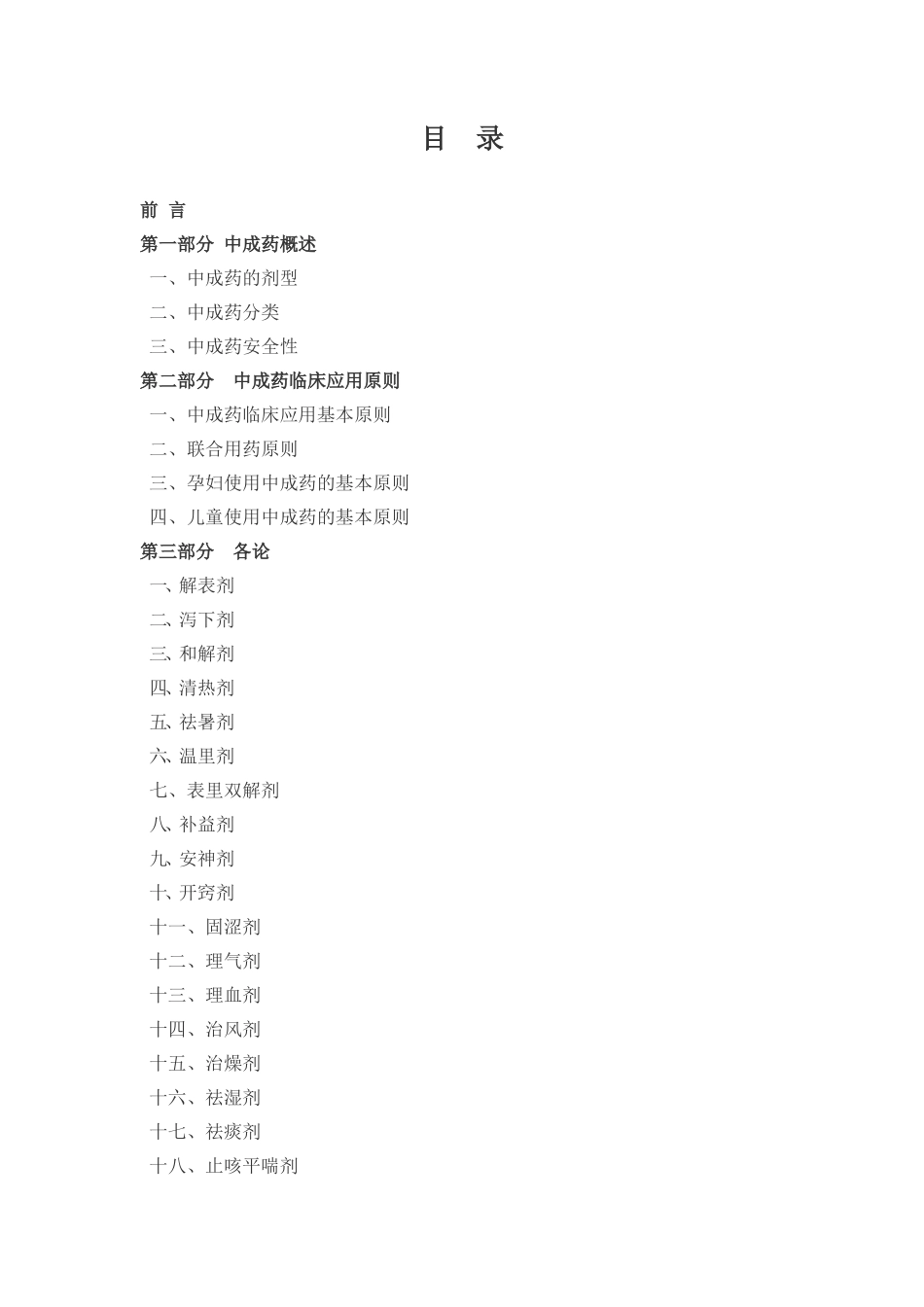 目　录

前 言

第一部分 中成药概述

一、中成药的剂型

二、中成药分类

三、中成药安全性

第二部分　中成药临床应用原则

一、中成药临床应用基本原则

二、联合用药原则

三、孕妇使用中成药的基本原则

四、儿童使用中成药的基本原则

第三部分　各论

一、解表剂

二、泻下剂

三、和解剂

四、清热剂

五、祛暑剂

六、温里剂

七、表里双解剂

八、补益剂

九、安神剂

十、开窍剂

十一、固涩剂

十二、理气剂

十三、理血剂

十四、治风剂

十五、治燥剂

十六、祛湿剂

十七、祛痰剂

十八、止咳平喘剂